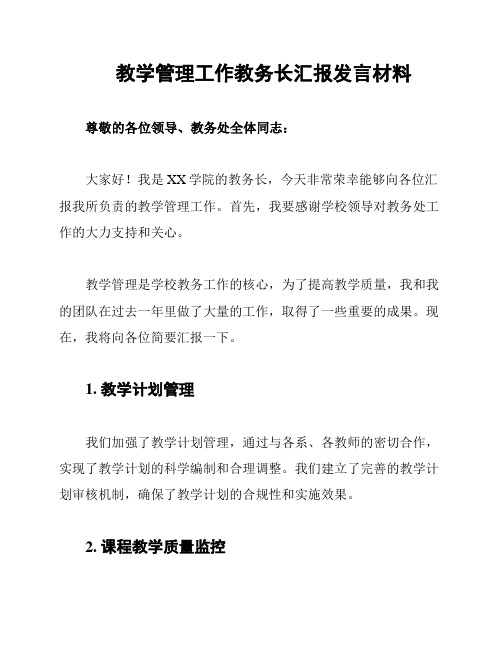 教学管理工作教务长汇报发言材料

尊敬的各位领导、教务处全体同志：

大家好！我是XX学院的教务长，今天非常荣幸能够向各位汇报我所负责的教学管理工作。首先，我要感谢学校领导对教务处工作的大力支持和关心。

教学管理是学校教务工作的核心，为了提高教学质量，我和我的团队在过去一年里做了大量的工作，取得了一些重要的成果。现在，我将向各位简要汇报一下。

1. 教学计划管理

我们加强了教学计划管理，通过与各系、各教师的密切合作，实现了教学计划的科学编制和合理调整。我们建立了完善的教学计划审核机制，确保了教学计划的合规性和实施效果。

2. 课程教学质量监控